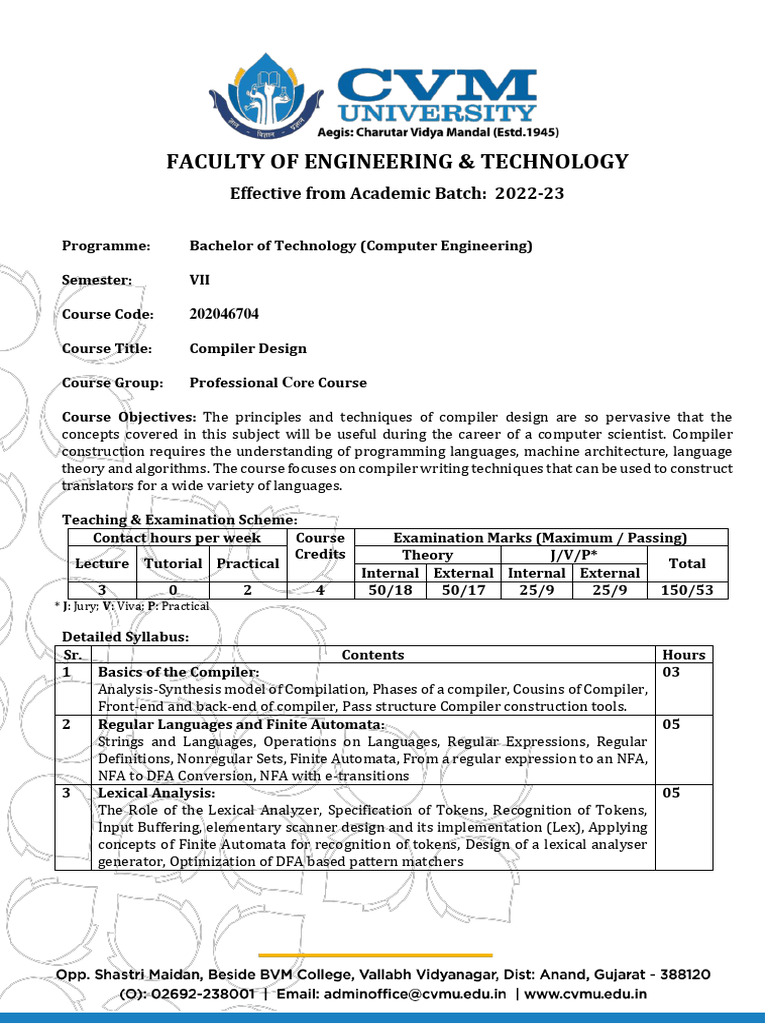 CVM UNIVERSITY
Aegis: Charutar Vidya Mandal (Estd.1945)

FACULTY OF ENGINEERING & TECHNOLOGY

Effective from Academic Batch: 2022-23

Programme: Bachelor of Technology (Computer Engineering)

Semester: VII

Course Code: 202046704

Course Title: Compiler Design

Course Group: Professional Core Course

Course Objectives: The principles and techniques of compiler design are so pervasive that the concepts covered in this subject will be useful during the career of a computer scientist. Compiler construction requires the understanding of programming languages, machine architecture, language theory and algorithms. The course focuses on compiler writing techniques that can be used to construct translators for a wide variety of languages.

Teaching & Examination Scheme:

| Contact hours per week | | | Course Credits | Examination Marks (Maximum / Passing) | | | | |
|---|---|---|---|---|---|---|---|---|
| Lecture | Tutorial | Practical | | Theory | | J/V/P* | | Total |
| | | | | Internal | External | Internal | External | |
| 3 | 0 | 2 | 4 | 50/18 | 50/17 | 25/9 | 25/9 | 150/53 |

* J: Jury; V: Viva; P: Practical

Detailed Syllabus:

| Sr. | Contents | Hours |
|---|---|---|
| 1 | Basics of the Compiler: Analysis-Synthesis model of Compilation, Phases of a compiler, Cousins of Compiler, Front-end and back-end of compiler, Pass structure Compiler construction tools. | 03 |
| 2 | Regular Languages and Finite Automata: Strings and Languages, Operations on Languages, Regular Expressions, Regular Definitions, Nonregular Sets, Finite Automata, From a regular expression to an NFA, NFA to DFA Conversion, NFA with e-transitions | 05 |
| 3 | Lexical Analysis: The Role of the Lexical Analyzer, Specification of Tokens, Recognition of Tokens, Input Buffering, elementary scanner design and its implementation (Lex), Applying concepts of Finite Automata for recognition of tokens, Design of a lexical analyser generator, Optimization of DFA based pattern matchers | 05 |

Opp. Shastri Maidan, Beside BVM College, Vallabh Vidyanagar, Dist: Anand, Gujarat - 388120
(O): 02692-238001 | Email: adminoffice@cvmu.edu.in | www.cvmu.edu.in